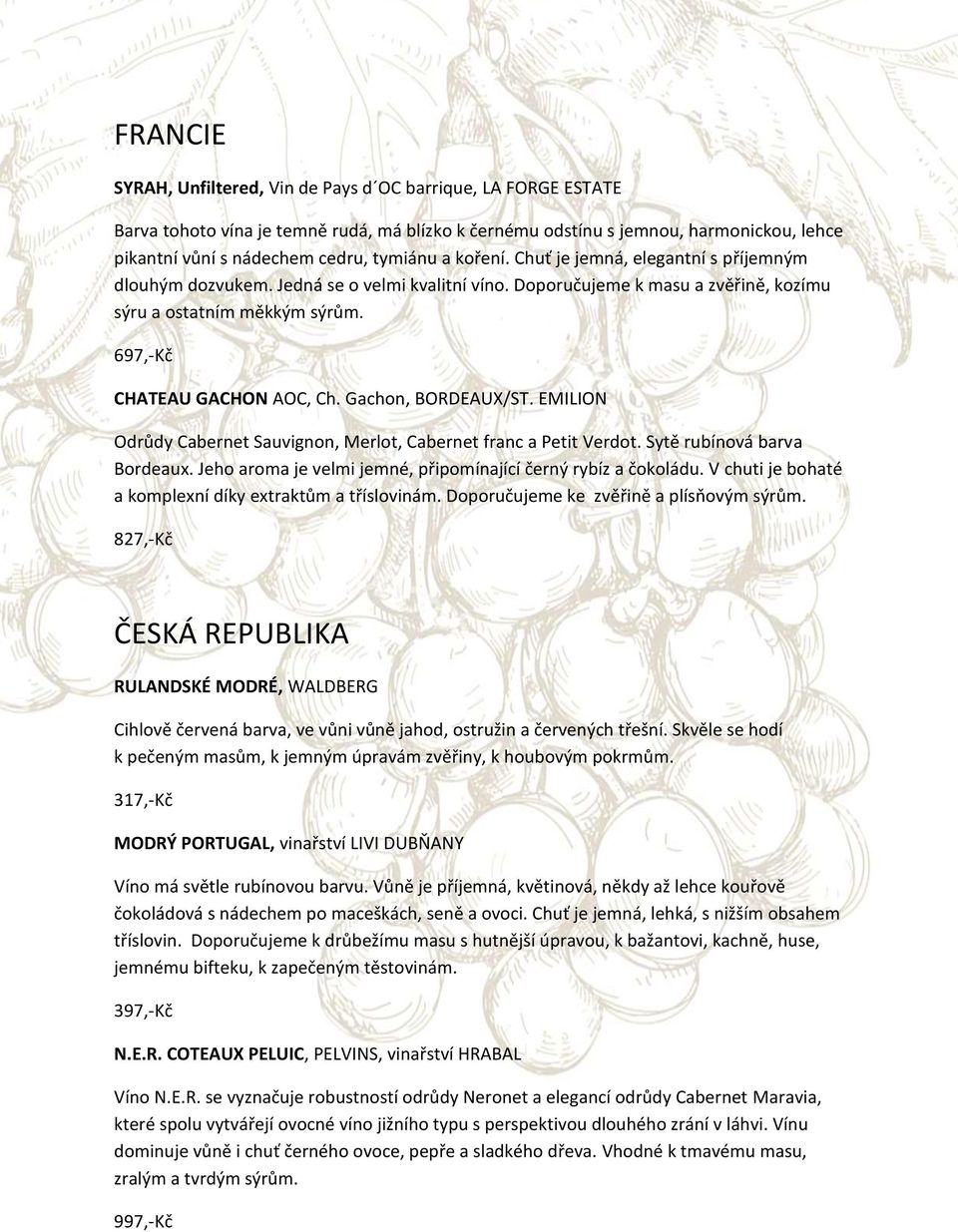 FRANCIE

SYRAH, Unfiltered, Vin de Pays d´OC barrique, LA FORGE ESTATE

Barva tohoto vína je temně rudá, má blízko k černému odstínu s jemnou, harmonickou, lehce pikantní vůní s nádechem cedru, tymiánu a koření. Chuť je jemná, elegantní s příjemným dlouhým dozvukem. Jedná se o velmi kvalitní víno. Doporučujeme k masu a zvěřině, kozímu sýru a ostatním měkkým sýrům.

697,-Kč

CHATEAU GACHON AOC, Ch. Gachon, BORDEAUX/ST. EMILION

Odrůdy Cabernet Sauvignon, Merlot, Cabernet franc a Petit Verdot. Sytě rubínová barva Bordeaux. Jeho aroma je velmi jemné, připomínající černý rybíz a čokoládu. V chuti je bohaté a komplexní díky extraktům a tříslovinám. Doporučujeme ke zvěřině a plísňovým sýrům.

827,-Kč

ČESKÁ REPUBLIKA

RULANDSKÉ MODRÉ, WALDBERG

Cihlově červená barva, ve vůni vůně jahod, ostružin a červených třešní. Skvěle se hodí k pečeným masům, k jemným úpravám zvěřiny, k houbovým pokrmům.

317,-Kč

MODRÝ PORTUGAL, vinařství LIVI DUBŇANY

Víno má světle rubínovou barvu. Vůně je příjemná, květinová, někdy až lehce kouřově čokoládová s nádechem po maceškách, seně a ovoci. Chuť je jemná, lehká, s nižším obsahem tříslovin. Doporučujeme k drůbežímu masu s hutnější úpravou, k bažantovi, kachně, huse, jemnému bifteku, k zapečeným těstovinám.

397,-Kč

N.E.R. COTEAUX PELUIC, PELVINS, vinařství HRABAL

Víno N.E.R. se vyznačuje robustností odrůdy Neronet a elegancí odrůdy Cabernet Maravia, které spolu vytvářejí ovocné víno jižního typu s perspektivou dlouhého zrání v láhvi. Vínu dominuje vůně i chuť černého ovoce, pepře a sladkého dřeva. Vhodné k tmavému masu, zralým a tvrdým sýrům.

997,-Kč